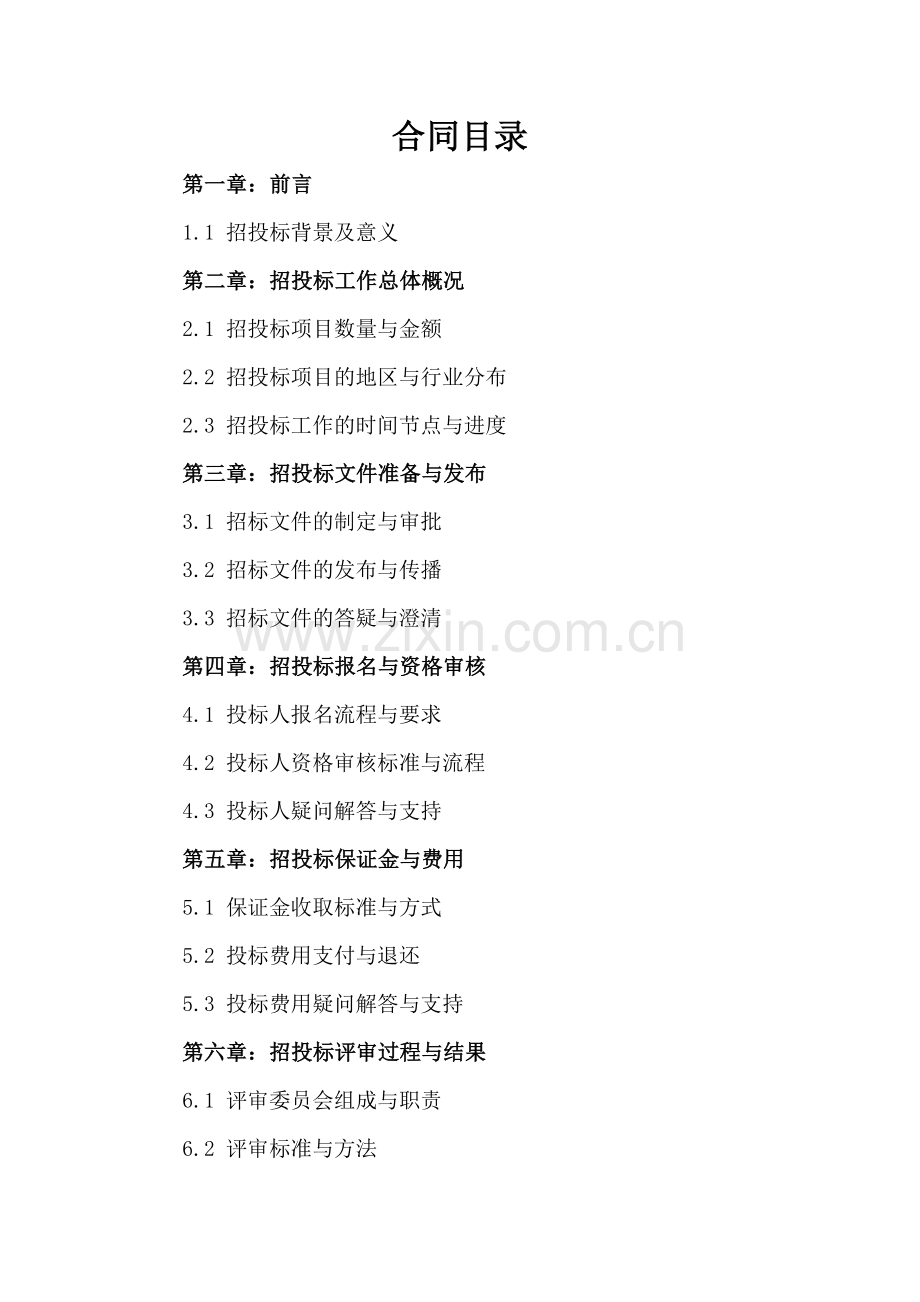 合同目录

第一章：前言

1.1 招投标背景及意义

第二章：招投标工作总体概况

2.1 招投标项目数量与金额

2.2 招投标项目的地区与行业分布

2.3 招投标工作的时间节点与进度

第三章：招投标文件准备与发布

3.1 招标文件的制定与审批

3.2 招标文件的发布与传播

3.3 招标文件的答疑与澄清

www.zixin.com.cn

第四章：招投标报名与资格审核

4.1 投标人报名流程与要求

4.2 投标人资格审核标准与流程

4.3 投标人疑问解答与支持

第五章：招投标保证金与费用

5.1 保证金收取标准与方式

5.2 投标费用支付与退还

5.3 投标费用疑问解答与支持

第六章：招投标评审过程与结果

6.1 评审委员会组成与职责

6.2 评审标准与方法